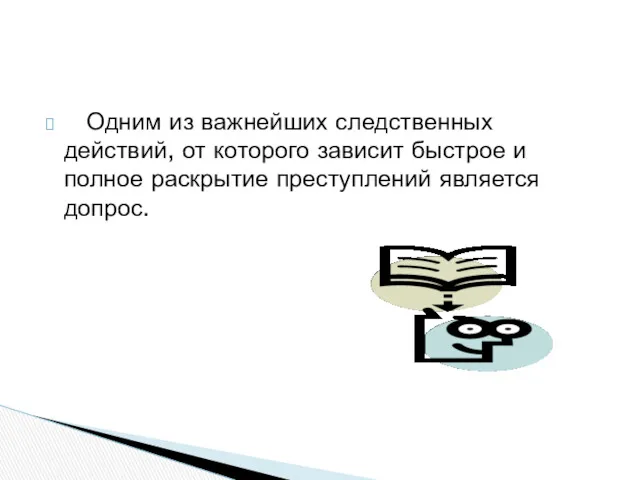 Одним из важнейших следственных действий, от которого зависит быстрое и полное раскрытие преступлений является допрос.